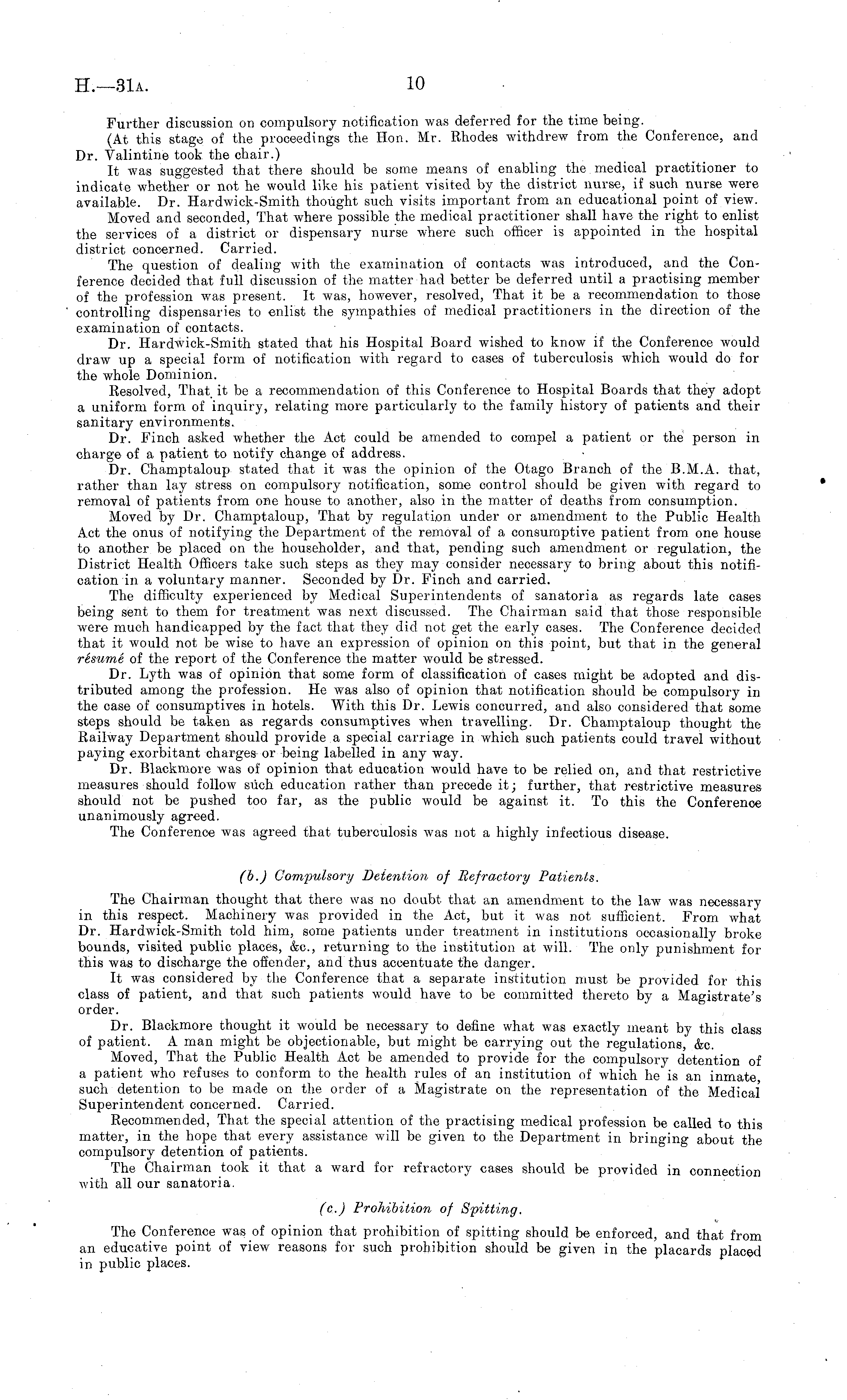 H.—31A. 10

Further discussion on compulsory notification was deferred for the time being.

(At this stage of the proceedings the Hon. Mr. Rhodes withdrew from the Conference, and Dr. Valintine took the chair.)

It was suggested that there should be some means of enabling the medical practitioner to indicate whether or not he would like his patient visited by the district nurse, if such nurse were available. Dr. Hardwick-Smith thought such visits important from an educational point of view.

Moved and seconded, That where possible the medical practitioner shall have the right to enlist the services of a district or dispensary nurse where such officer is appointed in the hospital district concerned. Carried.

The question of dealing with the examination of contacts was introduced, and the Conference decided that full discussion of the matter had better be deferred until a practising member of the profession was present. It was, however, resolved, That it be a recommendation to those controlling dispensaries to enlist the sympathies of medical practitioners in the direction of the examination of contacts.

Dr. Hardwick-Smith stated that his Hospital Board wished to know if the Conference would draw up a special form of notification with regard to cases of tuberculosis which would do for the whole Dominion.

Resolved, That it be a recommendation of this Conference to Hospital Boards that they adopt a uniform form of inquiry, relating more particularly to the family history of patients and their sanitary environments.

Dr. Finch asked whether the Act could be amended to compel a patient or the person in charge of a patient to notify change of address.

Dr. Champtaloup stated that it was the opinion of the Otago Branch of the B.M.A. that, rather than lay stress on compulsory notification, some control should be given with regard to removal of patients from one house to another, also in the matter of deaths from consumption.

Moved by Dr. Champtaloup, That by regulation under or amendment to the Public Health Act the onus of notifying the Department of the removal of a consumptive patient from one house to another be placed on the householder, and that, pending such amendment or regulation, the District Health Officers take such steps as they may consider necessary to bring about this notification in a voluntary manner. Seconded by Dr. Finch and carried.

The difficulty experienced by Medical Superintendents of sanatoria as regards late cases being sent to them for treatment was next discussed. The Chairman said that those responsible were much handicapped by the fact that they did not get the early cases. The Conference decided that it would not be wise to have an expression of opinion on this point, but that in the general résumé of the report of the Conference the matter would be stressed.

Dr. Lyth was of opinion that some form of classification of cases might be adopted and distributed among the profession. He was also of opinion that notification should be compulsory in the case of consumptives in hotels. With this Dr. Lewis concurred, and also considered that some steps should be taken as regards consumptives when travelling. Dr. Champtaloup thought the Railway Department should provide a special carriage in which such patients could travel without paying exorbitant charges or being labelled in any way.

Dr. Blackmore was of opinion that education would have to be relied on, and that restrictive measures should follow such education rather than precede it; further, that restrictive measures should not be pushed too far, as the public would be against it. To this the Conference unanimously agreed.

The Conference was agreed that tuberculosis was not a highly infectious disease.

(b.) Compulsory Detention of Refractory Patients.

The Chairman thought that there was no doubt that an amendment to the law was necessary in this respect. Machinery was provided in the Act, but it was not sufficient. From what Dr. Hardwick-Smith told him, some patients under treatment in institutions occasionally broke bounds, visited public places, &c., returning to the institution at will. The only punishment for this was to discharge the offender, and thus accentuate the danger.

It was considered by the Conference that a separate institution must be provided for this class of patient, and that such patients would have to be committed thereto by a Magistrate's order.

Dr. Blackmore thought it would be necessary to define what was exactly meant by this class of patient. A man might be objectionable, but might be carrying out the regulations, &c.

Moved, That the Public Health Act be amended to provide for the compulsory detention of a patient who refuses to conform to the health rules of an institution of which he is an inmate, such detention to be made on the order of a Magistrate on the representation of the Medical Superintendent concerned. Carried.

Recommended, That the special attention of the practising medical profession be called to this matter, in the hope that every assistance will be given to the Department in bringing about the compulsory detention of patients.

The Chairman took it that a ward for refractory cases should be provided in connection with all our sanatoria.

(c.) Prohibition of Spitting.

The Conference was of opinion that prohibition of spitting should be enforced, and that from an educative point of view reasons for such prohibition should be given in the placards placed in public places.